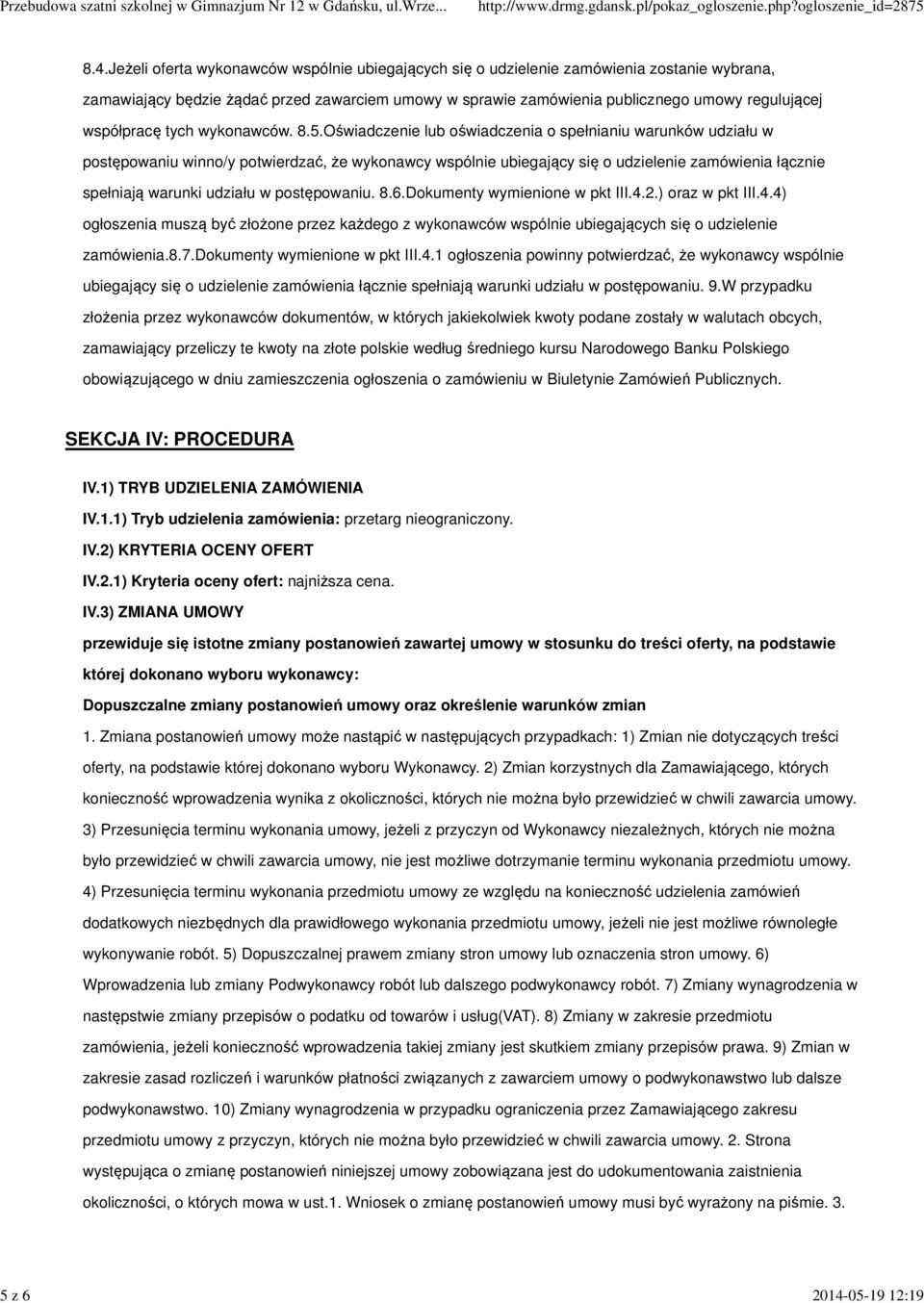 Przebudowa szatni szkolnej w Gimnazjum Nr 12 w Gdańsku, ul.Wrze... http://www.drmg.gdansk.pl/pokaz_ogloszenie.php?ogloszenie_id=2875

8.4.Jeżeli oferta wykonawców wspólnie ubiegających się o udzielenie zamówienia zostanie wybrana, zamawiający będzie żądać przed zawarciem umowy w sprawie zamówienia publicznego umowy regulującej współpracę tych wykonawców. 8.5.Oświadczenie lub oświadczenia o spełnianiu warunków udziału w postępowaniu winno/y potwierdzać, że wykonawcy wspólnie ubiegający się o udzielenie zamówienia łącznie spełniają warunki udziału w postępowaniu. 8.6.Dokumenty wymienione w pkt III.4.2.) oraz w pkt III.4.4) ogłoszenia muszą być złożone przez każdego z wykonawców wspólnie ubiegających się o udzielenie zamówienia.8.7.Dokumenty wymienione w pkt III.4.1 ogłoszenia powinny potwierdzać, że wykonawcy wspólnie ubiegający się o udzielenie zamówienia łącznie spełniają warunki udziału w postępowaniu. 9.W przypadku złożenia przez wykonawców dokumentów, w których jakiekolwiek kwoty podane zostały w walutach obcych, zamawiający przeliczy te kwoty na złote polskie według średniego kursu Narodowego Banku Polskiego obowiązującego w dniu zamieszczenia ogłoszenia o zamówieniu w Biuletynie Zamówień Publicznych.

SEKCJA IV: PROCEDURA

IV.1) TRYB UDZIELENIA ZAMÓWIENIA

IV.1.1) Tryb udzielenia zamówienia: przetarg nieograniczony.

IV.2) KRYTERIA OCENY OFERT

IV.2.1) Kryteria oceny ofert: najniższa cena.

IV.3) ZMIANA UMOWY

przewiduje się istotne zmiany postanowień zawartej umowy w stosunku do treści oferty, na podstawie której dokonano wyboru wykonawcy:

Dopuszczalne zmiany postanowień umowy oraz określenie warunków zmian

1. Zmiana postanowień umowy może nastąpić w następujących przypadkach: 1) Zmian nie dotyczących treści oferty, na podstawie której dokonano wyboru Wykonawcy. 2) Zmian korzystnych dla Zamawiającego, których konieczność wprowadzenia wynika z okoliczności, których nie można było przewidzieć w chwili zawarcia umowy. 3) Przesunięcia terminu wykonania umowy, jeżeli z przyczyn od Wykonawcy niezależnych, których nie można było przewidzieć w chwili zawarcia umowy, nie jest możliwe dotrzymanie terminu wykonania przedmiotu umowy. 4) Przesunięcia terminu wykonania przedmiotu umowy ze względu na konieczność udzielenia zamówień dodatkowych niezbędnych dla prawidłowego wykonania przedmiotu umowy, jeżeli nie jest możliwe równoległe wykonywanie robót. 5) Dopuszczalnej prawem zmiany stron umowy lub oznaczenia stron umowy. 6) Wprowadzenia lub zmiany Podwykonawcy robót lub dalszego podwykonawcy robót. 7) Zmiany wynagrodzenia w następstwie zmiany przepisów o podatku od towarów i usług(VAT). 8) Zmiany w zakresie przedmiotu zamówienia, jeżeli konieczność wprowadzenia takiej zmiany jest skutkiem zmiany przepisów prawa. 9) Zmian w zakresie zasad rozliczeń i warunków płatności związanych z zawarciem umowy o podwykonawstwo lub dalsze podwykonawstwo. 10) Zmiany wynagrodzenia w przypadku ograniczenia przez Zamawiającego zakresu przedmiotu umowy z przyczyn, których nie można było przewidzieć w chwili zawarcia umowy. 2. Strona występująca o zmianę postanowień niniejszej umowy zobowiązana jest do udokumentowania zaistnienia okoliczności, o których mowa w ust.1. Wniosek o zmianę postanowień umowy musi być wyrażony na piśmie. 3.

5 z 6 2014-05-19 12:19